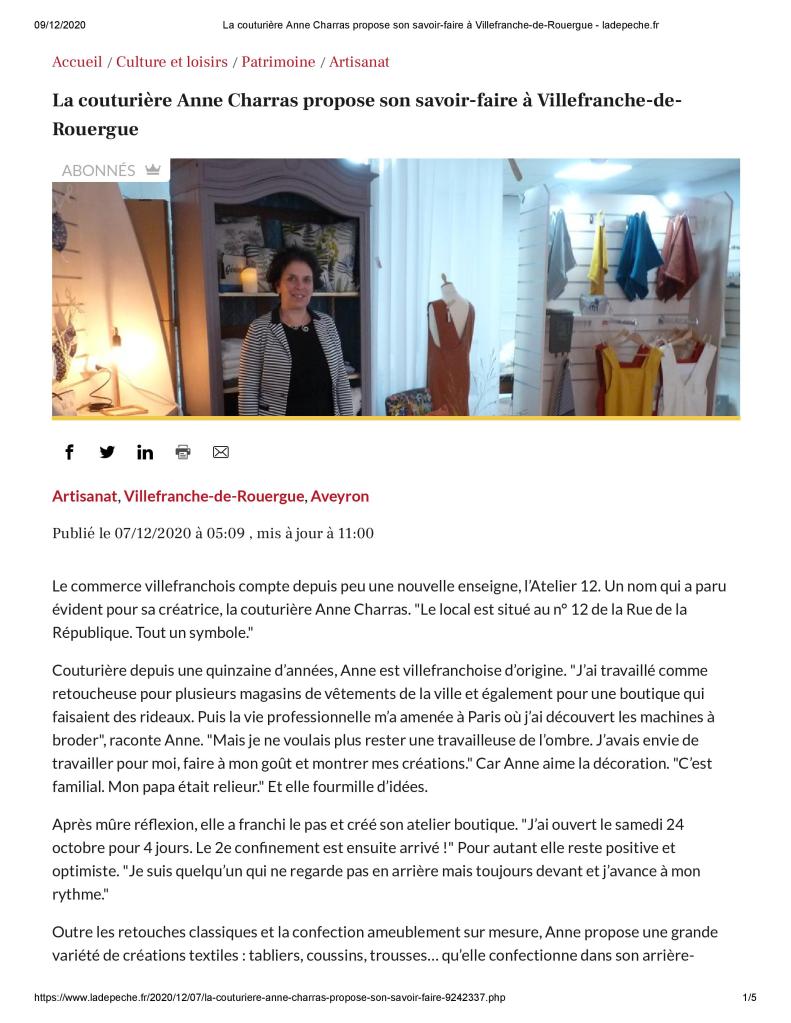 09/12/2020 La couturière Anne Charras propose son savoir-faire à Villefranche-de-Rouergue - ladepeche.fr

Accueil / Culture et loisirs / Patrimoine / Artisanat

La couturière Anne Charras propose son savoir-faire à Villefranche-de-Rouergue

ABONNÉS

Artisanat, Villefranche-de-Rouergue, Aveyron

Publié le 07/12/2020 à 05:09 , mis à jour à 11:00

Le commerce villefranchois compte depuis peu une nouvelle enseigne, l'Atelier 12. Un nom qui a paru évident pour sa créatrice, la couturière Anne Charras. "Le local est situé au n° 12 de la Rue de la République. Tout un symbole."

Couturière depuis une quinzaine d'années, Anne est villefranchoise d'origine. "J'ai travaillé comme retoucheuse pour plusieurs magasins de vêtements de la ville et également pour une boutique qui faisaient des rideaux. Puis la vie professionnelle m'a amenée à Paris où j'ai découvert les machines à broder", raconte Anne. "Mais je ne voulais plus rester une travailleuse de l'ombre. J'avais envie de travailler pour moi, faire à mon goût et montrer mes créations." Car Anne aime la décoration. "C'est familial. Mon papa était relieur." Et elle fourmille d'idées.

Après mûre réflexion, elle a franchi le pas et créé son atelier boutique. "J'ai ouvert le samedi 24 octobre pour 4 jours. Le 2e confinement est ensuite arrivé !" Pour autant elle reste positive et optimiste. "Je suis quelqu'un qui ne regarde pas en arrière mais toujours devant et j'avance à mon rythme."

Outre les retouches classiques et la confection ameublement sur mesure, Anne propose une grande variété de créations textiles : tabliers, coussins, trousses… qu'elle confectionne dans son arrière-

https://www.ladepeche.fr/2020/12/07/la-couturiere-anne-charras-propose-son-savoir-faire-9242337.php 1/5